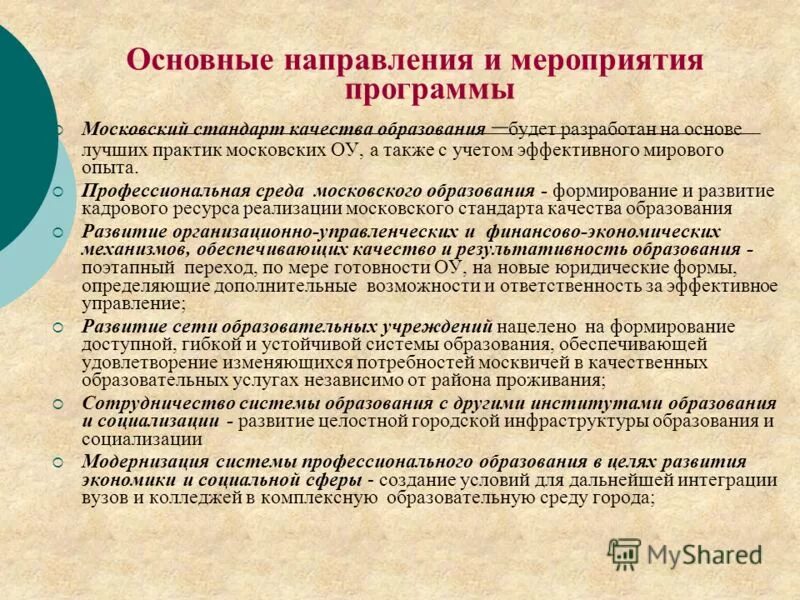 Основные направления и мероприятия программы

Московский стандарт качества образования – будет разработан на основе лучших практик московских ОУ, а также с учетом эффективного мирового опыта.

Профессиональная среда московского образования - формирование и развитие кадрового ресурса реализации московского стандарта качества образования

Развитие организационно-управленческих и финансово-экономических механизмов, обеспечивающих качество и результативность образования - поэтапный переход, по мере готовности ОУ, на новые юридические формы, определяющие дополнительные возможности и ответственность за эффективное управление;

Развитие сети образовательных учреждений нацелено на формирование доступной, гибкой и устойчивой системы образования, обеспечивающей удовлетворение изменяющихся потребностей москвичей в качественных образовательных услугах независимо от района проживания;

Сотрудничество системы образования с другими институтами образования и социализации - развитие целостной городской инфраструктуры образования и социализации

Модернизация системы профессионального образования в целях развития экономики и социальной сферы - создание условий для дальнейшей интеграции вузов и колледжей в комплексную образовательную среду города;

MyShared